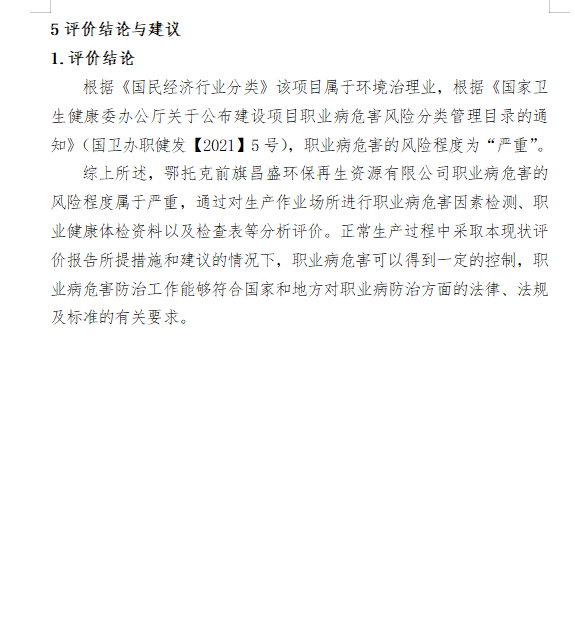 5 评价结论与建议

1. 评价结论

根据《国民经济行业分类》该项目属于环境治理业，根据《国家卫生健康委办公厅关于公布建设项目职业病危害风险分类管理目录的通知》（国卫办职健发【2021】5 号），职业病危害的风险程度为“严重”。

综上所述，鄂托克前旗昌盛环保再生资源有限公司职业病危害的风险程度属于严重，通过对生产作业场所进行职业病危害因素检测、职业健康体检资料以及检查表等分析评价。正常生产过程中采取本现状评价报告所提措施和建议的情况下，职业病危害可以得到一定的控制，职业病危害防治工作能够符合国家和地方对职业病防治方面的法律、法规及标准的有关要求。